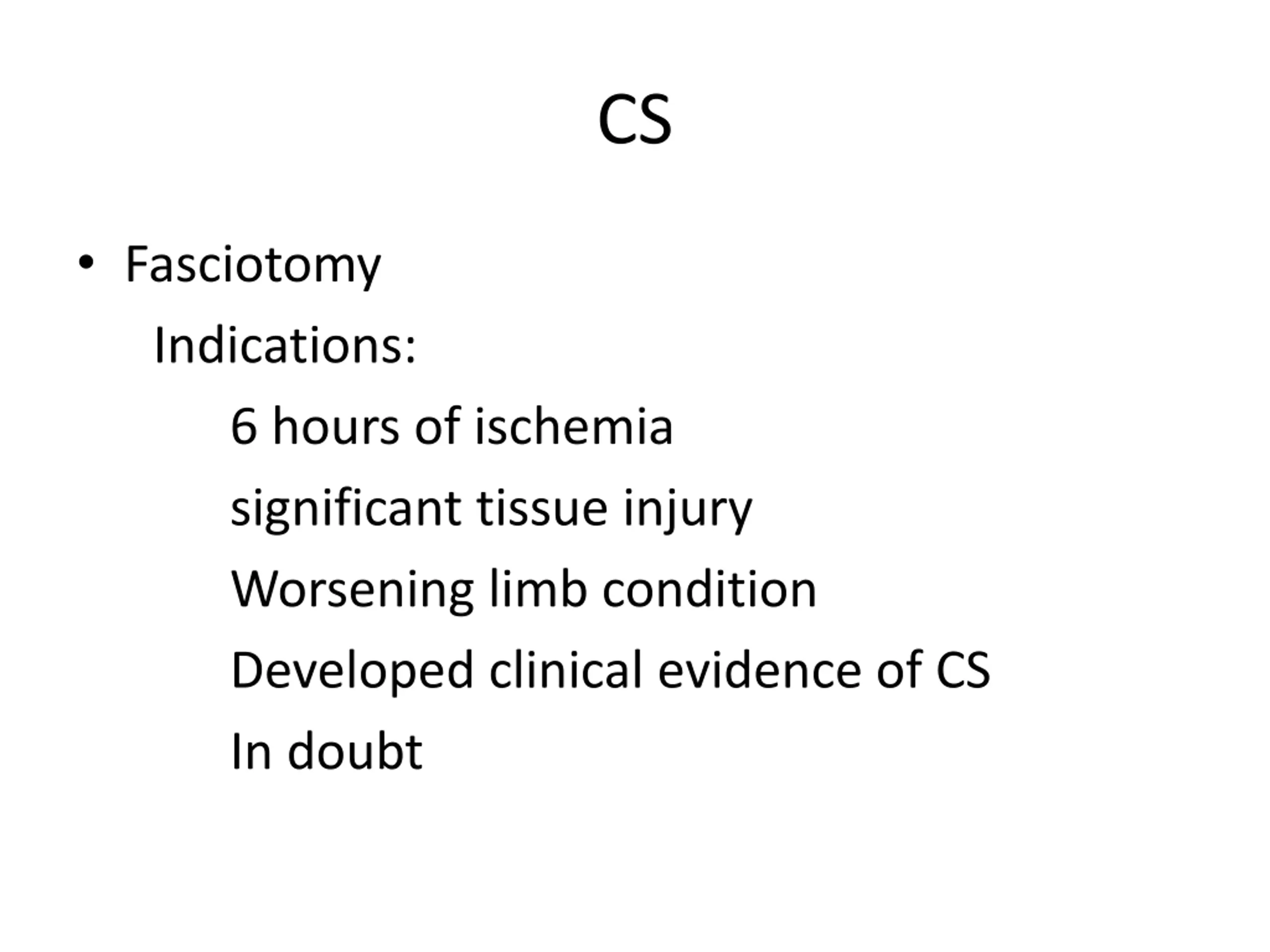 CS

• Fasciotomy

Indications:

6 hours of ischemia

significant tissue injury

Worsening limb condition

Developed clinical evidence of CS

In doubt